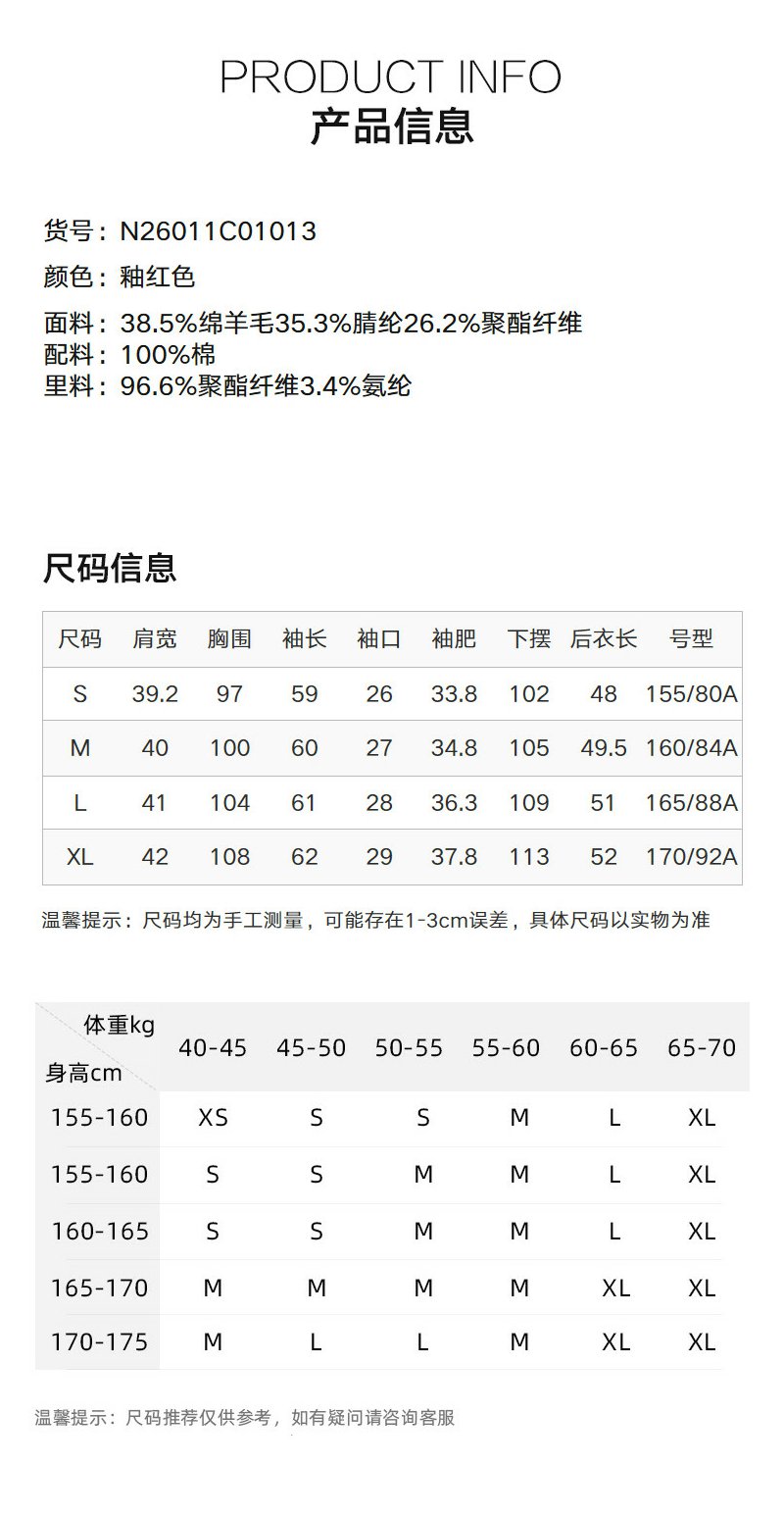 PRODUCT INFO
产品信息

货号：N26011C01013
颜色：釉红色
面料：38.5%绵羊毛35.3%腈纶26.2%聚酯纤维
配料：100%棉
里料：96.6%聚酯纤维3.4%氨纶

尺码信息

| 尺码 | 肩宽 | 胸围 | 袖长 | 袖口 | 袖肥 | 下摆 | 后衣长 | 号型 |
|---|---|---|---|---|---|---|---|---|
| S | 39.2 | 97 | 59 | 26 | 33.8 | 102 | 48 | 155/80A |
| M | 40 | 100 | 60 | 27 | 34.8 | 105 | 49.5 | 160/84A |
| L | 41 | 104 | 61 | 28 | 36.3 | 109 | 51 | 165/88A |
| XL | 42 | 108 | 62 | 29 | 37.8 | 113 | 52 | 170/92A |

温馨提示：尺码均为手工测量，可能存在1-3cm误差，具体尺码以实物为准

| 体重kg 身高cm | 40-45 | 45-50 | 50-55 | 55-60 | 60-65 | 65-70 |
|---|---|---|---|---|---|---|
| 155-160 | XS | S | S | M | L | XL |
| 155-160 | S | S | M | M | L | XL |
| 160-165 | S | S | M | M | L | XL |
| 165-170 | M | M | M | M | XL | XL |
| 170-175 | M | L | L | M | XL | XL |

温馨提示：尺码推荐仅供参考，如有疑问请咨询客服